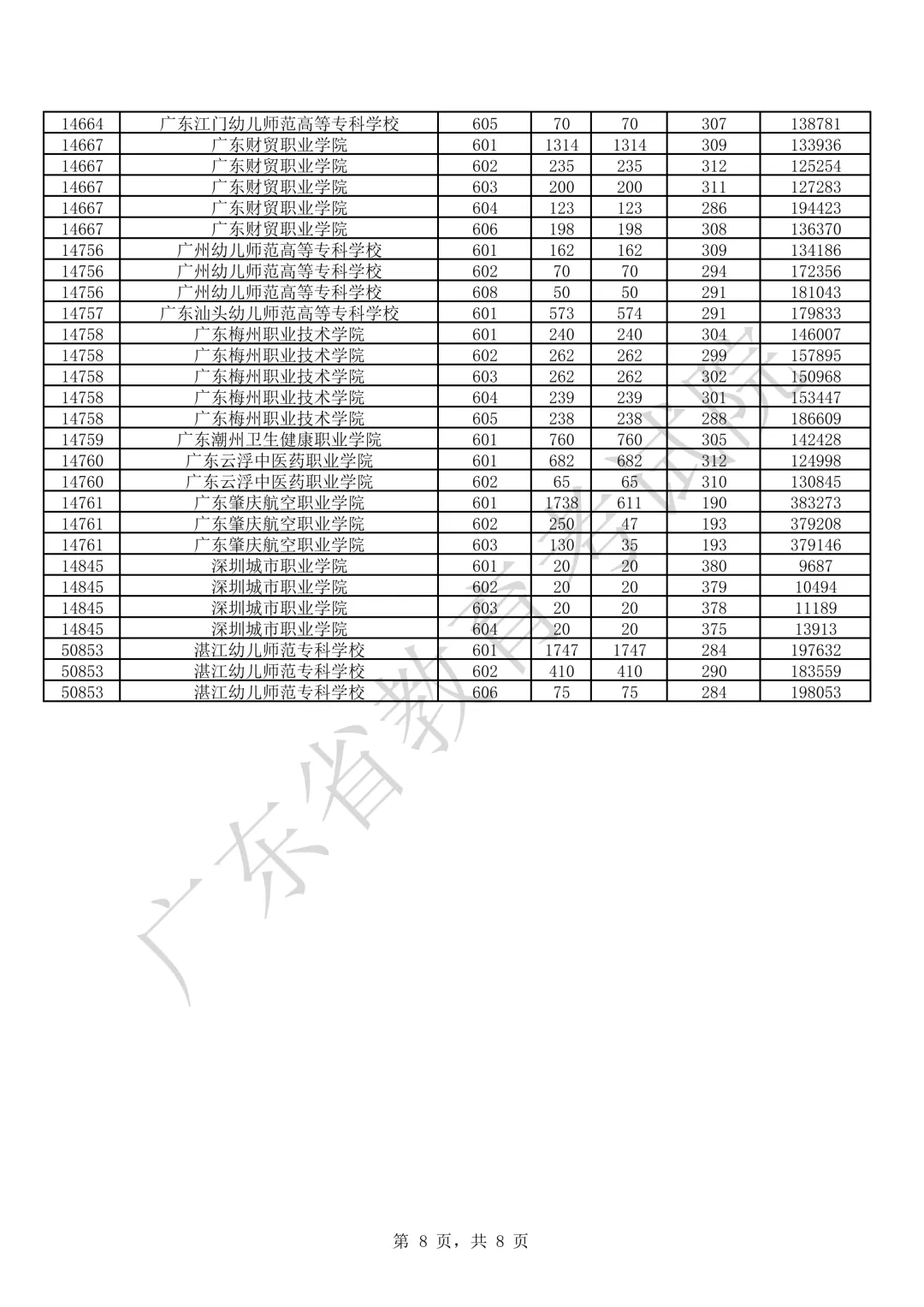 | 14664 | 广东江门幼儿师范高等专科学校 | 605 | 70 | 70 | 307 | 138781 |
|---|---|---|---|---|---|---|
| 14667 | 广东财贸职业学院 | 601 | 1314 | 1314 | 309 | 133936 |
| 14667 | 广东财贸职业学院 | 602 | 235 | 235 | 312 | 125254 |
| 14667 | 广东财贸职业学院 | 603 | 200 | 200 | 311 | 127283 |
| 14667 | 广东财贸职业学院 | 604 | 123 | 123 | 286 | 194423 |
| 14667 | 广东财贸职业学院 | 606 | 198 | 198 | 308 | 136370 |
| 14756 | 广州幼儿师范高等专科学校 | 601 | 162 | 162 | 309 | 134186 |
| 14756 | 广州幼儿师范高等专科学校 | 602 | 70 | 70 | 294 | 172356 |
| 14756 | 广州幼儿师范高等专科学校 | 608 | 50 | 50 | 291 | 181043 |
| 14757 | 广东汕头幼儿师范高等专科学校 | 601 | 573 | 574 | 291 | 179833 |
| 14758 | 广东梅州职业技术学院 | 601 | 240 | 240 | 304 | 146007 |
| 14758 | 广东梅州职业技术学院 | 602 | 262 | 262 | 299 | 157895 |
| 14758 | 广东梅州职业技术学院 | 603 | 262 | 262 | 302 | 150968 |
| 14758 | 广东梅州职业技术学院 | 604 | 239 | 239 | 301 | 153447 |
| 14758 | 广东梅州职业技术学院 | 605 | 238 | 238 | 288 | 186609 |
| 14759 | 广东潮州卫生健康职业学院 | 601 | 760 | 760 | 305 | 142428 |
| 14760 | 广东云浮中医药职业学院 | 601 | 682 | 682 | 312 | 124998 |
| 14760 | 广东云浮中医药职业学院 | 602 | 65 | 65 | 310 | 130845 |
| 14761 | 广东肇庆航空职业学院 | 601 | 1738 | 611 | 190 | 383273 |
| 14761 | 广东肇庆航空职业学院 | 602 | 250 | 47 | 193 | 379208 |
| 14761 | 广东肇庆航空职业学院 | 603 | 130 | 35 | 193 | 379146 |
| 14845 | 深圳城市职业学院 | 601 | 20 | 20 | 380 | 9687 |
| 14845 | 深圳城市职业学院 | 602 | 20 | 20 | 379 | 10494 |
| 14845 | 深圳城市职业学院 | 603 | 20 | 20 | 378 | 11189 |
| 14845 | 深圳城市职业学院 | 604 | 20 | 20 | 375 | 13913 |
| 50853 | 湛江幼儿师范专科学校 | 601 | 1747 | 1747 | 284 | 197632 |
| 50853 | 湛江幼儿师范专科学校 | 602 | 410 | 410 | 290 | 183559 |
| 50853 | 湛江幼儿师范专科学校 | 606 | 75 | 75 | 284 | 198053 |

广东省教育考试院

第 8 页，共 8 页